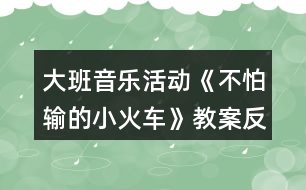 大班音乐活动《不怕输的小火车》教案反